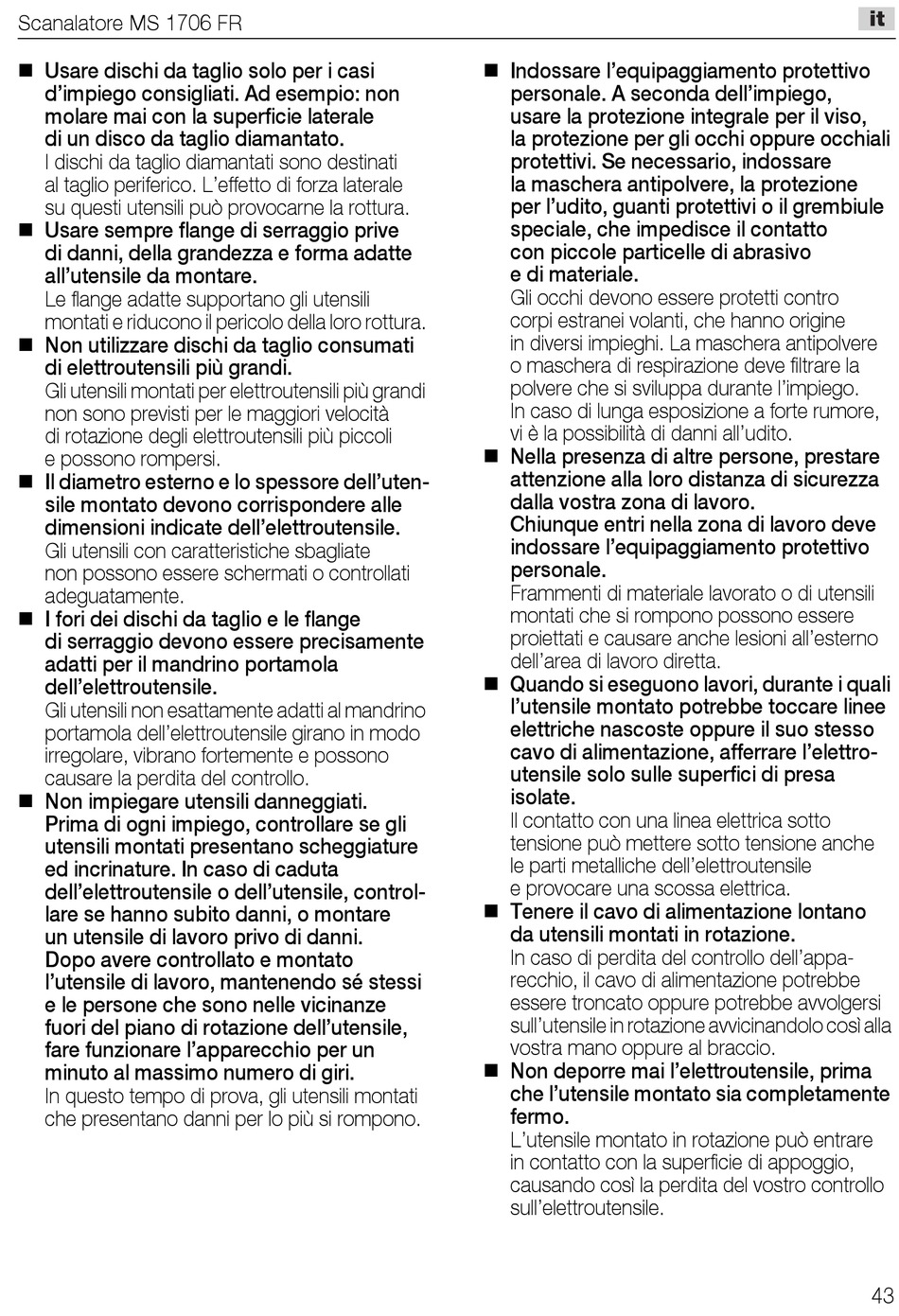 Scanalatore MS 1706 FR

it

■ Usare dischi da taglio solo per i casi d'impiego consigliati. Ad esempio: non molare mai con la superficie laterale di un disco da taglio diamantato.
I dischi da taglio diamantati sono destinati al taglio periferico. L'effetto di forza laterale su questi utensili può provocarne la rottura.

■ Usare sempre flange di serraggio prive di danni, della grandezza e forma adatte all'utensile da montare.
Le flange adatte supportano gli utensili montati e riducono il pericolo della loro rottura.

■ Non utilizzare dischi da taglio consumati di elettroutensili più grandi.
Gli utensili montati per elettroutensili più grandi non sono previsti per le maggiori velocità di rotazione degli elettroutensili più piccoli e possono rompersi.

■ Il diametro esterno e lo spessore dell'utensile montato devono corrispondere alle dimensioni indicate dell'elettroutensile.
Gli utensili con caratteristiche sbagliate non possono essere schermati o controllati adeguatamente.

■ I fori dei dischi da taglio e le flange di serraggio devono essere precisamente adatti per il mandrino portamola dell'elettroutensile.
Gli utensili non esattamente adatti al mandrino portamola dell'elettroutensile girano in modo irregolare, vibrano fortemente e possono causare la perdita del controllo.

■ Non impiegare utensili danneggiati. Prima di ogni impiego, controllare se gli utensili montati presentano scheggiature ed incrinature. In caso di caduta dell'elettroutensile o dell'utensile, controllare se hanno subito danni, o montare un utensile di lavoro privo di danni. Dopo avere controllato e montato l'utensile di lavoro, mantenendo sé stessi e le persone che sono nelle vicinanze fuori del piano di rotazione dell'utensile, fare funzionare l'apparecchio per un minuto al massimo numero di giri.
In questo tempo di prova, gli utensili montati che presentano danni per lo più si rompono.

■ Indossare l'equipaggiamento protettivo personale. A seconda dell'impiego, usare la protezione integrale per il viso, la protezione per gli occhi oppure occhiali protettivi. Se necessario, indossare la maschera antipolvere, la protezione per l'udito, guanti protettivi o il grembiule speciale, che impedisce il contatto con piccole particelle di abrasivo e di materiale.
Gli occhi devono essere protetti contro corpi estranei volanti, che hanno origine in diversi impieghi. La maschera antipolvere o maschera di respirazione deve filtrare la polvere che si sviluppa durante l'impiego. In caso di lunga esposizione a forte rumore, vi è la possibilità di danni all'udito.

■ Nella presenza di altre persone, prestare attenzione alla loro distanza di sicurezza dalla vostra zona di lavoro. Chiunque entri nella zona di lavoro deve indossare l'equipaggiamento protettivo personale.
Frammenti di materiale lavorato o di utensili montati che si rompono possono essere proiettati e causare anche lesioni all'esterno dell'area di lavoro diretta.

■ Quando si eseguono lavori, durante i quali l'utensile montato potrebbe toccare linee elettriche nascoste oppure il suo stesso cavo di alimentazione, afferrare l'elettroutensile solo sulle superfici di presa isolate.
Il contatto con una linea elettrica sotto tensione può mettere sotto tensione anche le parti metalliche dell'elettroutensile e provocare una scossa elettrica.

■ Tenere il cavo di alimentazione lontano da utensili montati in rotazione.
In caso di perdita del controllo dell'apparecchio, il cavo di alimentazione potrebbe essere troncato oppure potrebbe avvolgersi sull'utensile in rotazione avvicinandolo così alla vostra mano oppure al braccio.

■ Non deporre mai l'elettroutensile, prima che l'utensile montato sia completamente fermo.
L'utensile montato in rotazione può entrare in contatto con la superficie di appoggio, causando così la perdita del vostro controllo sull'elettroutensile.

43